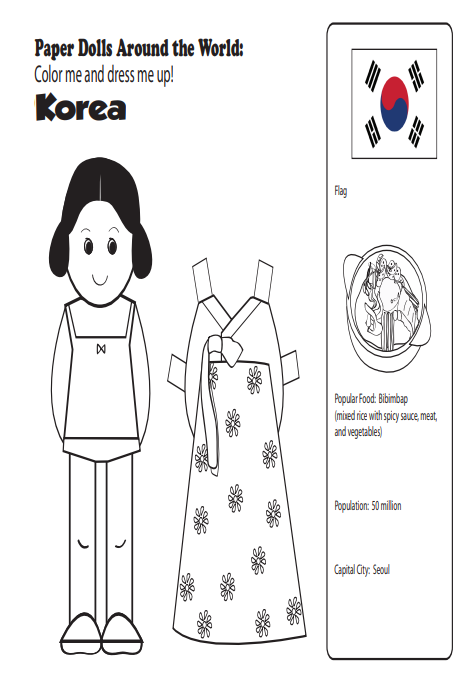 Paper Dolls Around the World:
Color me and dress me up!
Korea

Flag

Popular Food: Bibimbap (mixed rice with spicy sauce, meat, and vegetables)

Population: 50 million

Capital City: Seoul